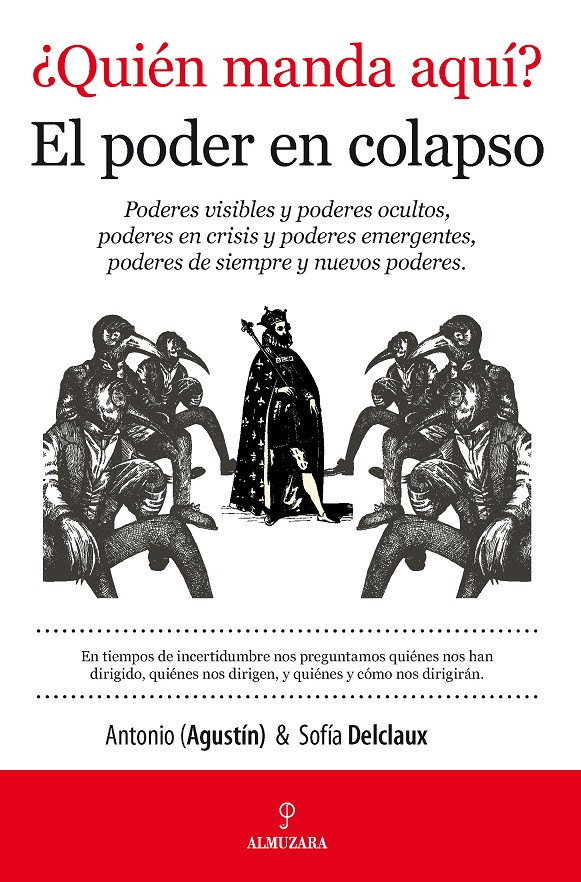 ¿Quién manda aquí?
El poder en colapso

Poderes visibles y poderes ocultos,
poderes en crisis y poderes emergentes,
poderes de siempre y nuevos poderes.

En tiempos de incertidumbre nos preguntamos quiénes nos han dirigido, quiénes nos dirigen, y quiénes y cómo nos dirigirán.

Antonio (Agustín) & Sofía Delclaux

ALMUZARA